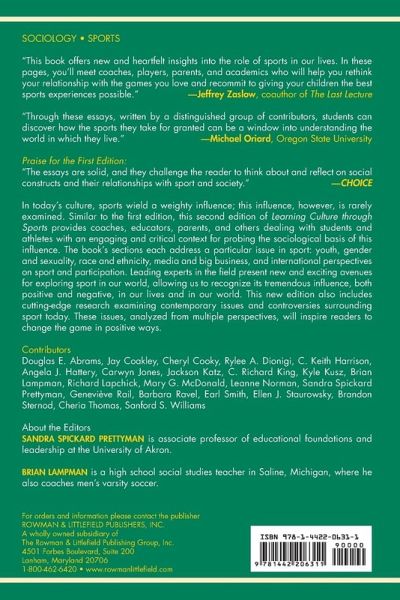 SOCIOLOGY • SPORTS

"This book offers new and heartfelt insights into the role of sports in our lives. In these pages, you'll meet coaches, players, parents, and academics who will help you rethink your relationship with the games you love and recommit to giving your children the best sports experiences possible." —Jeffrey Zaslow, coauthor of The Last Lecture

"Through these essays, written by a distinguished group of contributors, students can discover how the sports they take for granted can be a window into understanding the world in which they live." —Michael Oriard, Oregon State University

Praise for the First Edition:
"The essays are solid, and they challenge the reader to think about and reflect on social constructs and their relationships with sport and society." —CHOICE

In today's culture, sports wield a weighty influence; this influence, however, is rarely examined. Similar to the first edition, this second edition of Learning Culture through Sports provides coaches, educators, parents, and others dealing with students and athletes with an engaging and critical context for probing the sociological basis of this influence. The book's sections each address a particular issue in sport: youth, gender and sexuality, race and ethnicity, media and big business, and international perspectives on sport and participation. Leading experts in the field present new and exciting avenues for exploring sport in our world, allowing us to recognize its tremendous influence, both positive and negative, in our lives and in our world. This new edition also includes cutting-edge research examining contemporary issues and controversies surrounding sport today. These issues, analyzed from multiple perspectives, will inspire readers to change the game in positive ways.

Contributors
Douglas E. Abrams, Jay Coakley, Cheryl Cooky, Rylee A. Dionigi, C. Keith Harrison, Angela J. Hattery, Carwyn Jones, Jackson Katz, C. Richard King, Kyle Kusz, Brian Lampman, Richard Lapchick, Mary G. McDonald, Leanne Norman, Sandra Spickard Prettyman, Geneviève Rail, Barbara Ravel, Earl Smith, Ellen J. Staurowsky, Brandon Sternod, Cheria Thomas, Sanford S. Williams

About the Editors
SANDRA SPICKARD PRETTYMAN is associate professor of educational foundations and leadership at the University of Akron.

BRIAN LAMPMAN is a high school social studies teacher in Saline, Michigan, where he also coaches men's varsity soccer.

For orders and information please contact the publisher
ROWMAN & LITTLEFIELD PUBLISHERS, INC.
A wholly owned subsidiary of
The Rowman & Littlefield Publishing Group, Inc.
4501 Forbes Boulevard, Suite 200
Lanham, Maryland 20706
1-800-462-6420 • www.rowmanlittlefield.com

ISBN 978-1-4422-0631-1
90000
9 781442 206311